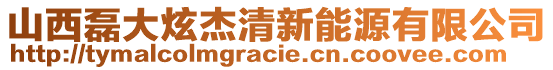 山西磊大炫杰清新能源有限公司
http://tymalcolmgracie.cn.coovee.com